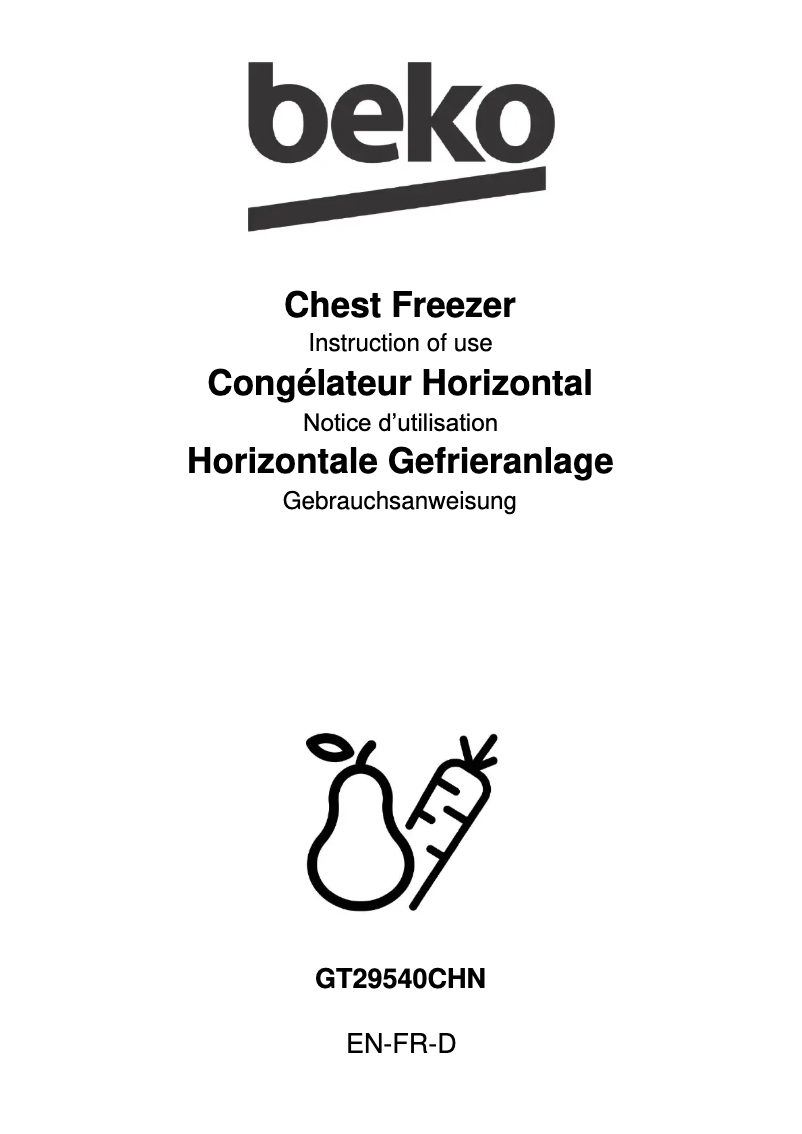 beko

Chest Freezer

Instruction of use

Congélateur Horizontal

Notice d'utilisation

Horizontale Gefrieranlage

Gebrauchsanweisung

GT29540CHN

EN-FR-D